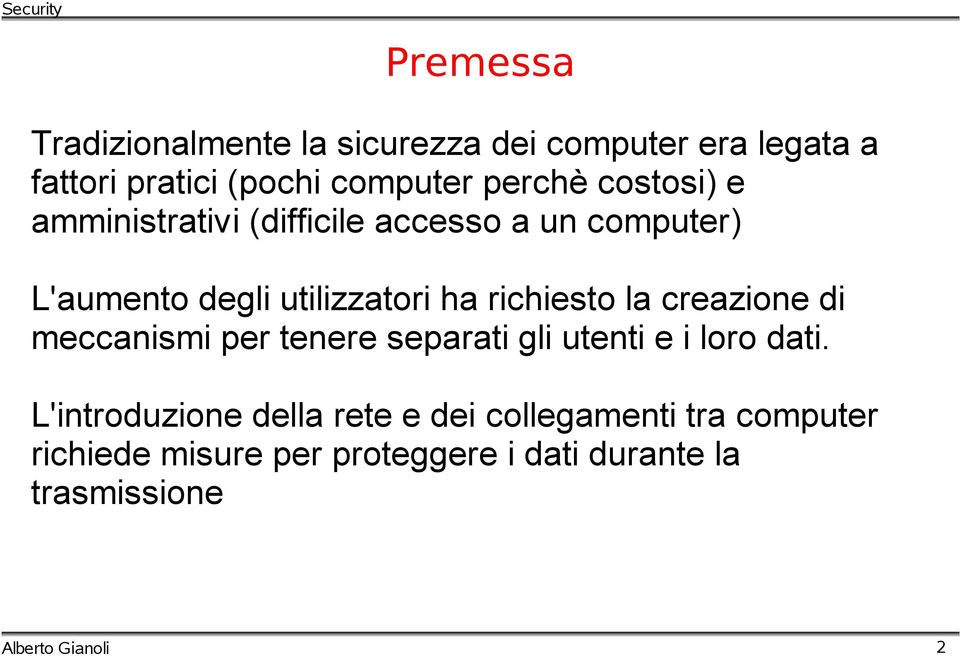 Security

Premessa

Tradizionalmente la sicurezza dei computer era legata a fattori pratici (pochi computer perchè costosi) e amministrativi (difficile accesso a un computer)

L'aumento degli utilizzatori ha richiesto la creazione di meccanismi per tenere separati gli utenti e i loro dati.

L'introduzione della rete e dei collegamenti tra computer richiede misure per proteggere i dati durante la trasmissione

Alberto Gianoli

2